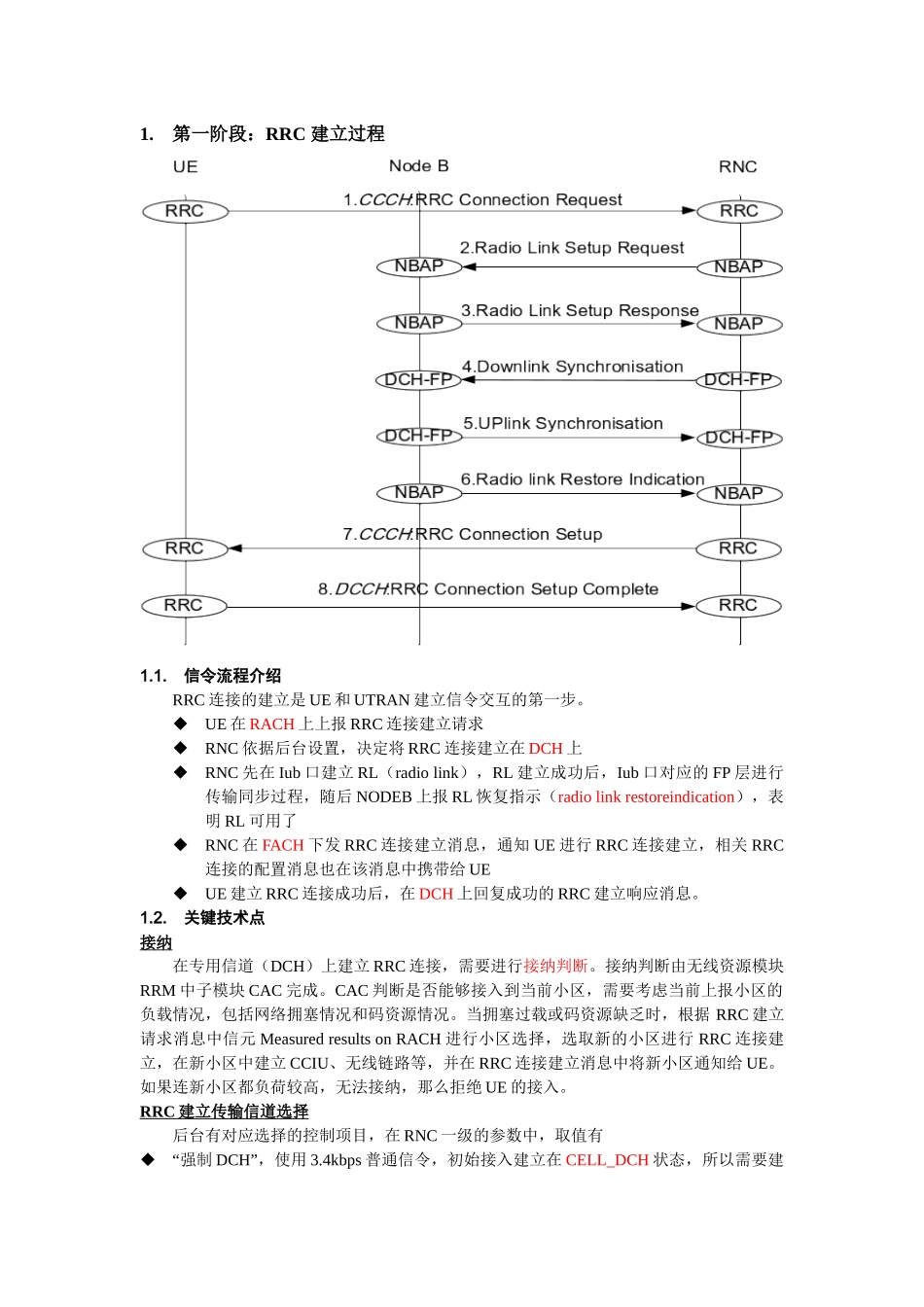 1. 第一阶段：RRC 建立过程

UE
Node B
RNC

RRC
1.CCCH:RRC Connection Request
RRC

NBAP
2.Radio Link Setup Request
NBAP

NBAP
3.Radio Link Setup Response
NBAP

DCH-FP
4.Downlink Synchronisation
DCH-FP

DCH-FP
5.UPlink Synchronisation
DCH-FP

NBAP
6.Radio link Restore Indication
NBAP

RRC
7.CCCH:RRC Connection Setup
RRC

RRC
8.DCCH:RRC Connection Setup Complete
RRC

1.1. 信令流程介绍

RRC 连接的建立是 UE 和 UTRAN 建立信令交互的第一步。

◆ UE 在 RACH 上上报 RRC 连接建立请求
◆ RNC 依据后台设置，决定将 RRC 连接建立在 DCH 上
◆ RNC 先在 Iub 口建立 RL（radio link），RL 建立成功后，Iub 口对应的 FP 层进行传输同步过程，随后 NODEB 上报 RL 恢复指示（radio link restoreindication），表明 RL 可用了
◆ RNC 在 FACH 下发 RRC 连接建立消息，通知 UE 进行 RRC 连接建立，相关 RRC 连接的配置消息也在该消息中携带给 UE
◆ UE 建立 RRC 连接成功后，在 DCH 上回复成功的 RRC 建立响应消息。

1.2. 关键技术点

接纳

在专用信道（DCH）上建立 RRC 连接，需要进行接纳判断。接纳判断由无线资源模块 RRM 中子模块 CAC 完成。CAC 判断是否能够接入到当前小区，需要考虑当前上报小区的负载情况，包括网络拥塞情况和码资源情况。当拥塞过载或码资源缺乏时，根据 RRC 建立请求消息中信元 Measured results on RACH 进行小区选择，选取新的小区进行 RRC 连接建立，在新小区中建立 CCIU、无线链路等，并在 RRC 连接建立消息中将新小区通知给 UE。如果连新小区都负荷较高，无法接纳，那么拒绝 UE 的接入。

RRC 建立传输信道选择

后台有对应选择的控制项目，在 RNC 一级的参数中，取值有

◆ “强制 DCH”，使用 3.4kbps 普通信令，初始接入建立在 CELL_DCH 状态，所以需要建